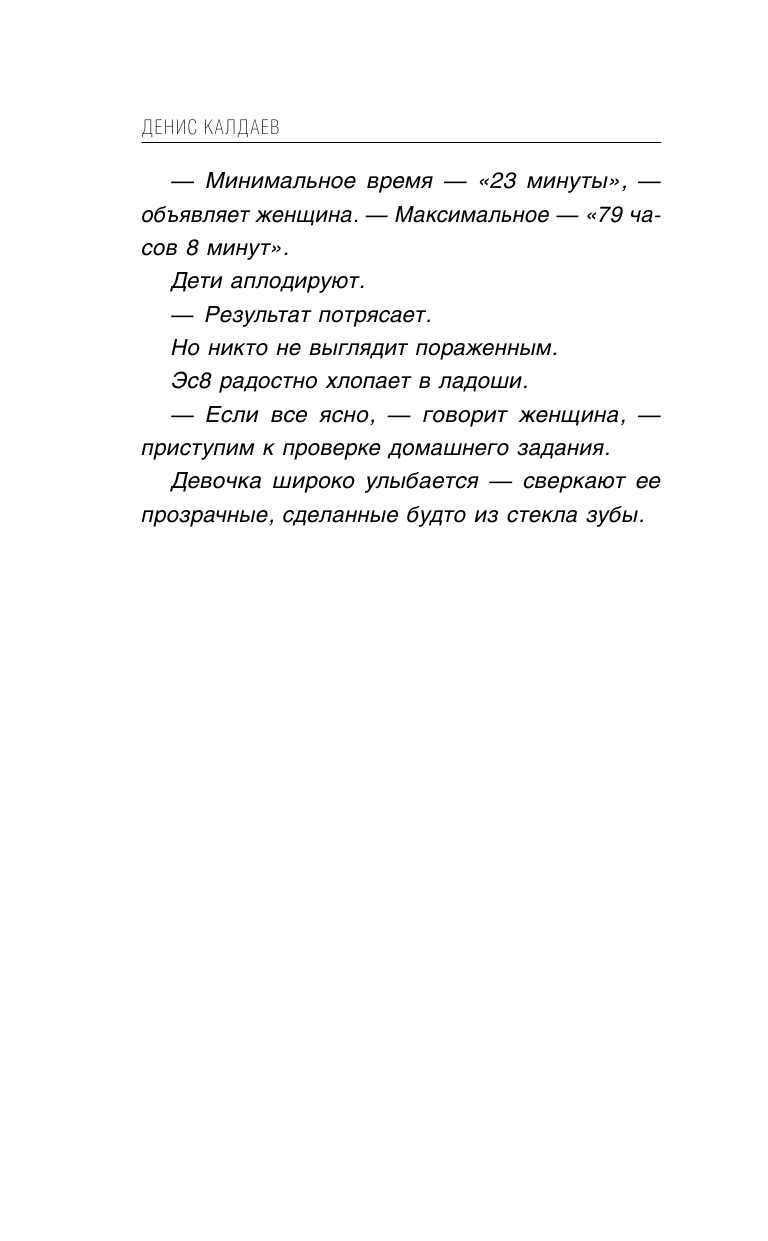 ДЕНИС КАЛДАЕВ

— Минимальное время — «23 минуты», — объявляет женщина. — Максимальное — «79 часов 8 минут».

Дети аплодируют.

— Результат потрясает.

Но никто не выглядит пораженным.

Эс8 радостно хлопает в ладоши.

— Если все ясно, — говорит женщина, — приступим к проверке домашнего задания.

Девочка широко улыбается — сверкают ее прозрачные, сделанные будто из стекла зубы.